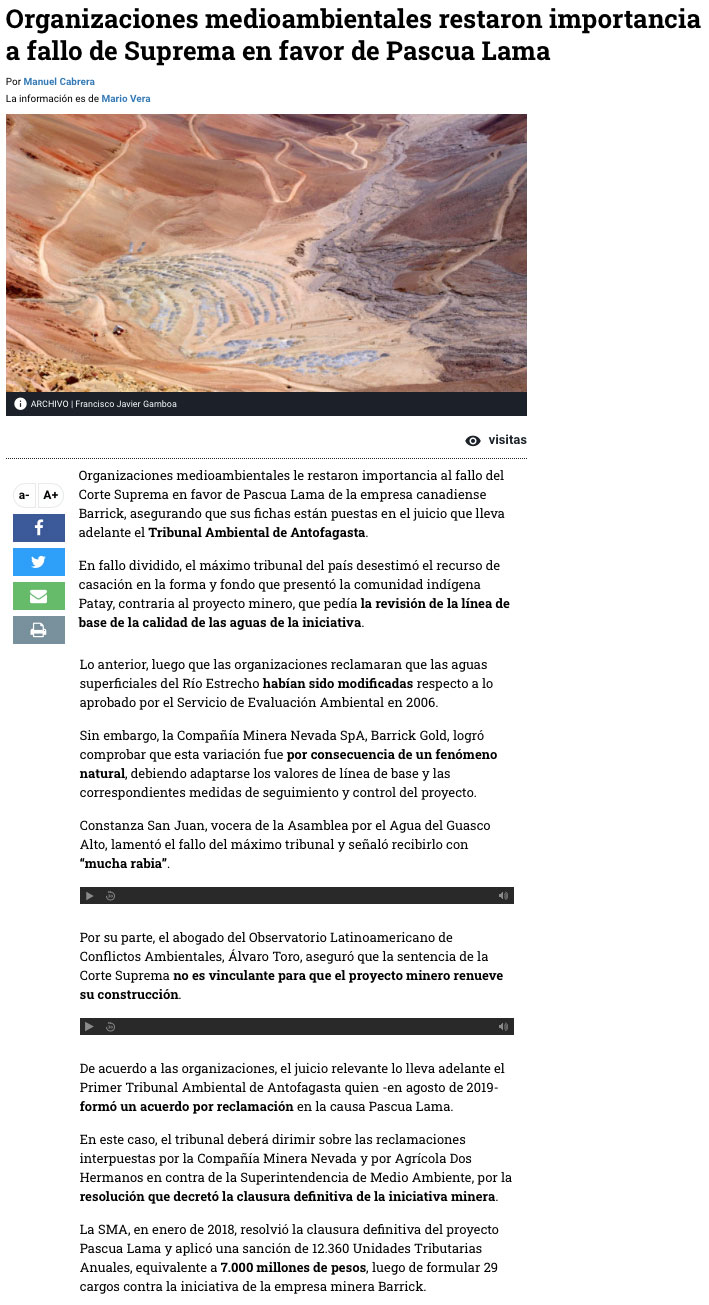 Organizaciones medioambientales restaron importancia a fallo de Suprema en favor de Pascua Lama

Por Manuel Cabrera
La información es de Mario Vera

ARCHIVO | Francisco Javier Gamboa

visitas

a- A+

Organizaciones medioambientales le restaron importancia al fallo del Corte Suprema en favor de Pascua Lama de la empresa canadiense Barrick, asegurando que sus fichas están puestas en el juicio que lleva adelante el Tribunal Ambiental de Antofagasta.

En fallo dividido, el máximo tribunal del país desestimó el recurso de casación en la forma y fondo que presentó la comunidad indígena Patay, contraria al proyecto minero, que pedía la revisión de la línea de base de la calidad de las aguas de la iniciativa.

Lo anterior, luego que las organizaciones reclamaran que las aguas superficiales del Río Estrecho habían sido modificadas respecto a lo aprobado por el Servicio de Evaluación Ambiental en 2006.

Sin embargo, la Compañía Minera Nevada SpA, Barrick Gold, logró comprobar que esta variación fue por consecuencia de un fenómeno natural, debiendo adaptarse los valores de línea de base y las correspondientes medidas de seguimiento y control del proyecto.

Constanza San Juan, vocera de la Asamblea por el Agua del Guasco Alto, lamentó el fallo del máximo tribunal y señaló recibirlo con "mucha rabia".

Por su parte, el abogado del Observatorio Latinoamericano de Conflictos Ambientales, Álvaro Toro, aseguró que la sentencia de la Corte Suprema no es vinculante para que el proyecto minero renueve su construcción.

De acuerdo a las organizaciones, el juicio relevante lo lleva adelante el Primer Tribunal Ambiental de Antofagasta quien -en agosto de 2019- formó un acuerdo por reclamación en la causa Pascua Lama.

En este caso, el tribunal deberá dirimir sobre las reclamaciones interpuestas por la Compañía Minera Nevada y por Agrícola Dos Hermanos en contra de la Superintendencia de Medio Ambiente, por la resolución que decretó la clausura definitiva de la iniciativa minera.

La SMA, en enero de 2018, resolvió la clausura definitiva del proyecto Pascua Lama y aplicó una sanción de 12.360 Unidades Tributarias Anuales, equivalente a 7.000 millones de pesos, luego de formular 29 cargos contra la iniciativa de la empresa minera Barrick.